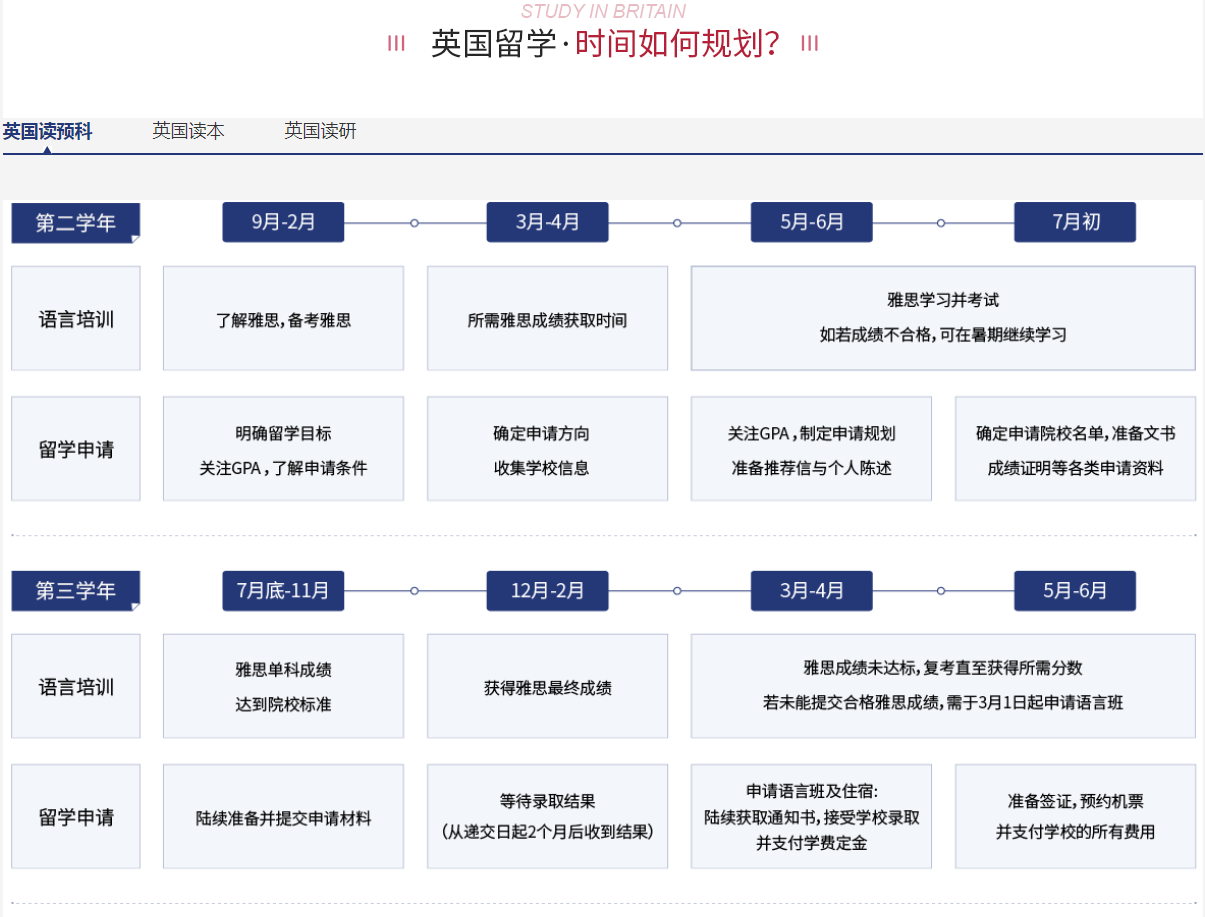 STUDY IN BRITAIN

英国留学·时间如何规划?

英国读预科　英国读本　英国读研

| 第二学年 | 9月-2月 | 3月-4月 | 5月-6月 | 7月初 |
|---|---|---|---|---|
| 语言培训 | 了解雅思，备考雅思 | 所需雅思成绩获取时间 | 雅思学习并考试 如若成绩不合格，可在暑期继续学习 | |
| 留学申请 | 明确留学目标 关注GPA，了解申请条件 | 确定申请方向 收集学校信息 | 关注GPA，制定申请规划 准备推荐信与个人陈述 | 确定申请院校名单，准备文书 成绩证明等各类申请资料 |

| 第三学年 | 7月底-11月 | 12月-2月 | 3月-4月 | 5月-6月 |
|---|---|---|---|---|
| 语言培训 | 雅思单科成绩 达到院校标准 | 获得雅思最终成绩 | 雅思成绩未达标，复考直至获得所需分数 若未能提交合格雅思成绩，需于3月1日起申请语言班 | |
| 留学申请 | 陆续准备并提交申请材料 | 等待录取结果 (从递交日起2个月后收到结果) | 申请语言班及住宿: 陆续获取通知书，接受学校录取 并支付学费定金 | 准备签证，预约机票 并支付学校的所有费用 |